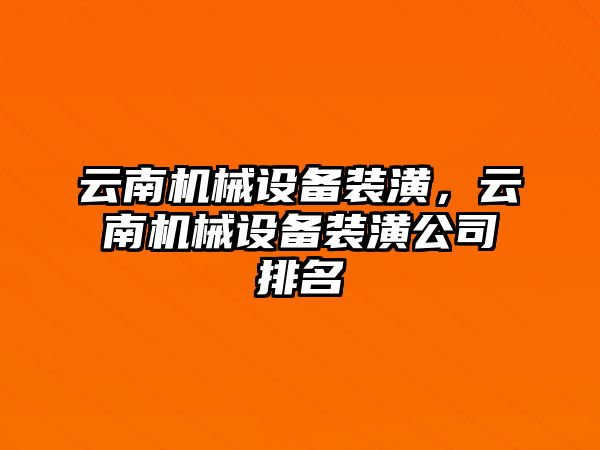 云南机械设备装潢，云南机械设备装潢公司排名